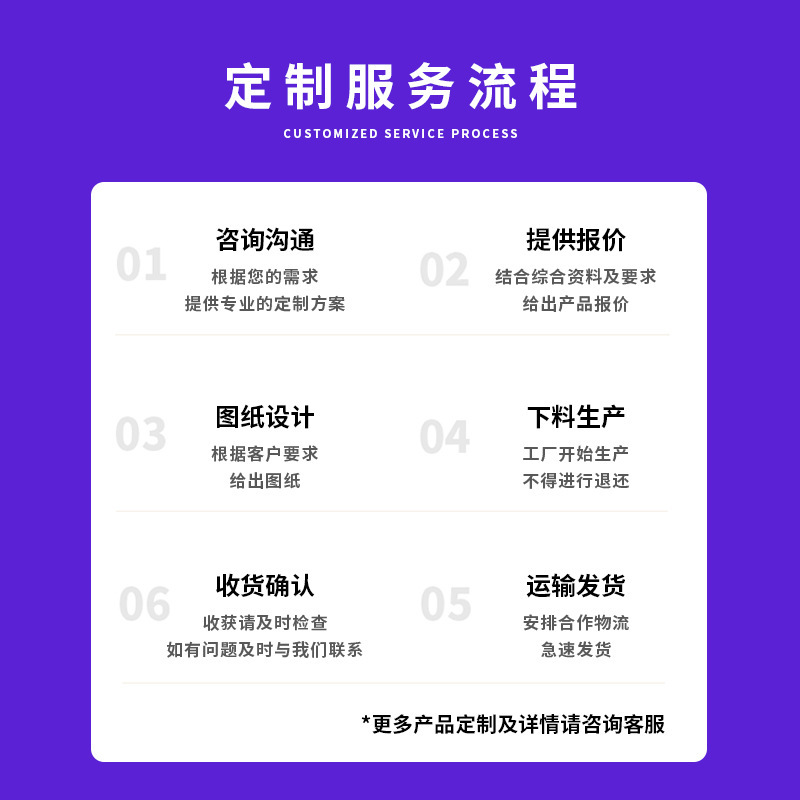 定制服务流程

CUSTOMIZED SERVICE PROCESS

01

咨询沟通

根据您的需求
提供专业的定制方案

02

提供报价

结合综合资料及要求
给出产品报价

03

图纸设计

根据客户要求
给出图纸

04

下料生产

工厂开始生产
不得进行退还

06

收货确认

收获请及时检查
如有问题及时与我们联系

05

运输发货

安排合作物流
急速发货

*更多产品定制及详情请咨询客服